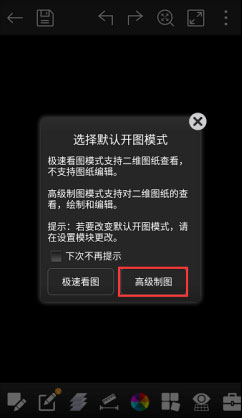 选择默认开图模式

极速看图模式支持二维图纸查看，不支持图纸编辑。

高级制图模式支持对二维图纸的查看，绘制和编辑。

提示：若要改变默认开图模式，请在设置模块更改。

下次不再提示

极速看图

高级制图